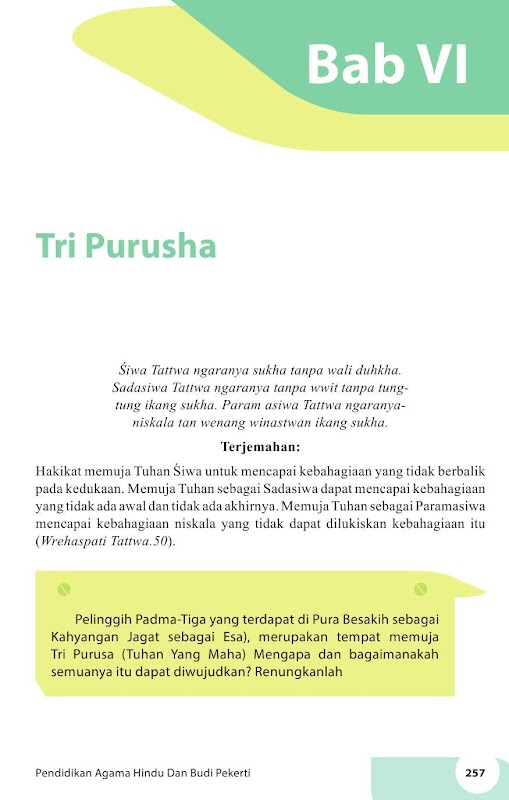 Bab VI

Tri Purusha

Śiwa Tattwa ngaranya sukha tanpa wali duhkha. Sadasiwa Tattwa ngaranya tanpa wwit tanpa tungtung ikang sukha. Param asiwa Tattwa ngaranyaniskala tan wenang winastwan ikang sukha.

Terjemahan:

Hakikat memuja Tuhan Śiwa untuk mencapai kebahagiaan yang tidak berbalik pada kedukaan. Memuja Tuhan sebagai Sadasiwa dapat mencapai kebahagiaan yang tidak ada awal dan tidak ada akhirnya. Memuja Tuhan sebagai Paramasiwa mencapai kebahagiaan niskala yang tidak dapat dilukiskan kebahagiaan itu (Wrehaspati Tattwa.50).

Pelinggih Padma-Tiga yang terdapat di Pura Besakih sebagai Kahyangan Jagat sebagai Esa), merupakan tempat memuja Tri Purusa (Tuhan Yang Maha) Mengapa dan bagaimanakah semuanya itu dapat diwujudkan? Renungkanlah

Pendidikan Agama Hindu Dan Budi Pekerti

257